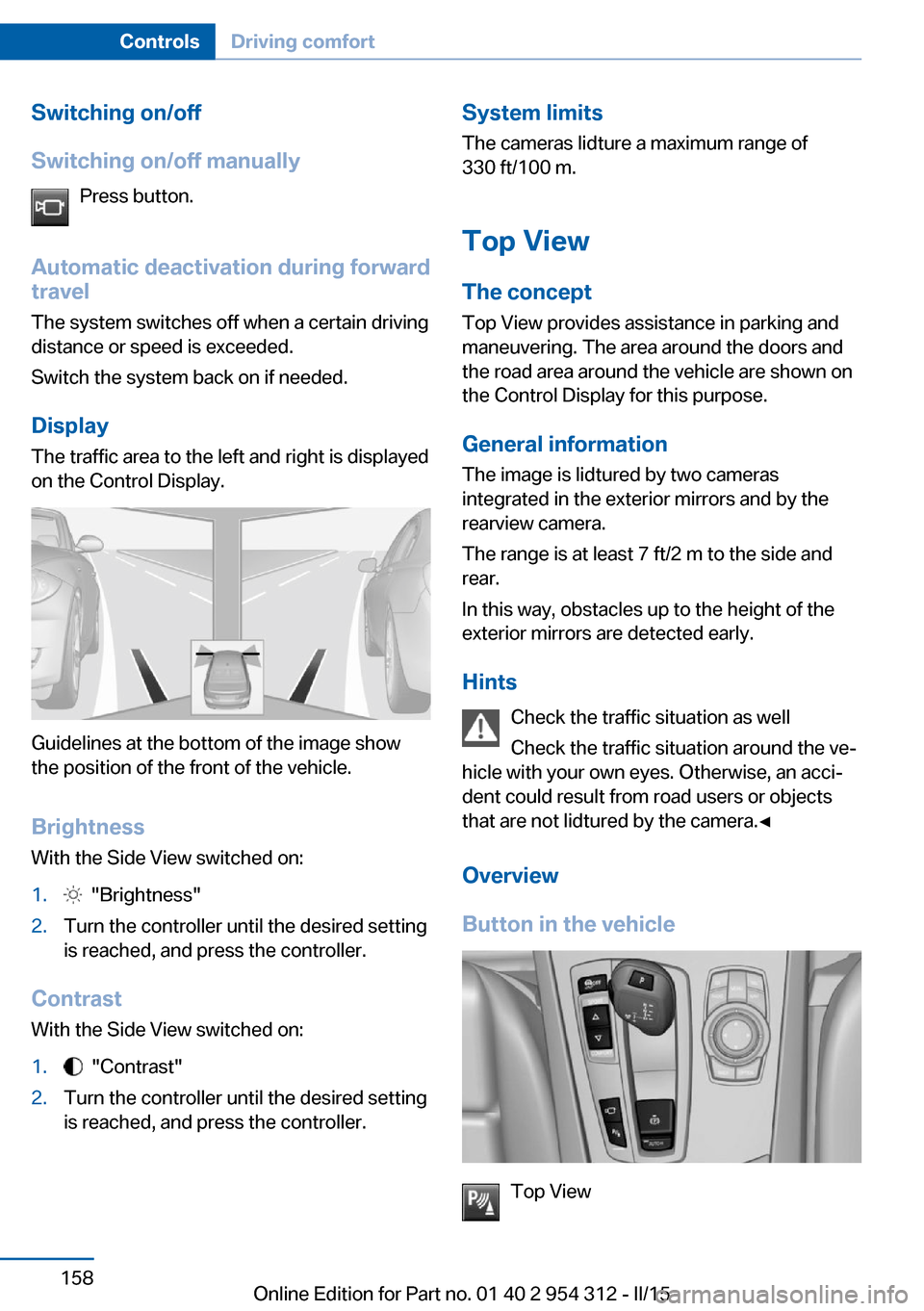 Controls Driving comfort

Switching on/off

Switching on/off manually

Press button.

Automatic deactivation during forward travel

The system switches off when a certain driving distance or speed is exceeded.

Switch the system back on if needed.

Display

The traffic area to the left and right is displayed on the Control Display.

Guidelines at the bottom of the image show the position of the front of the vehicle.

Brightness

With the Side View switched on:

1. "Brightness"
2. Turn the controller until the desired setting is reached, and press the controller.

Contrast

With the Side View switched on:

1. "Contrast"
2. Turn the controller until the desired setting is reached, and press the controller.

System limits

The cameras lidture a maximum range of 330 ft/100 m.

Top View

The concept

Top View provides assistance in parking and maneuvering. The area around the doors and the road area around the vehicle are shown on the Control Display for this purpose.

General information

The image is lidtured by two cameras integrated in the exterior mirrors and by the rearview camera.

The range is at least 7 ft/2 m to the side and rear.

In this way, obstacles up to the height of the exterior mirrors are detected early.

Hints

Check the traffic situation as well

Check the traffic situation around the vehicle with your own eyes. Otherwise, an accident could result from road users or objects that are not lidtured by the camera.◄

Overview

Button in the vehicle

Top View

158

Online Edition for Part no. 01 40 2 954 312 - II/15

carmanualsonline.info